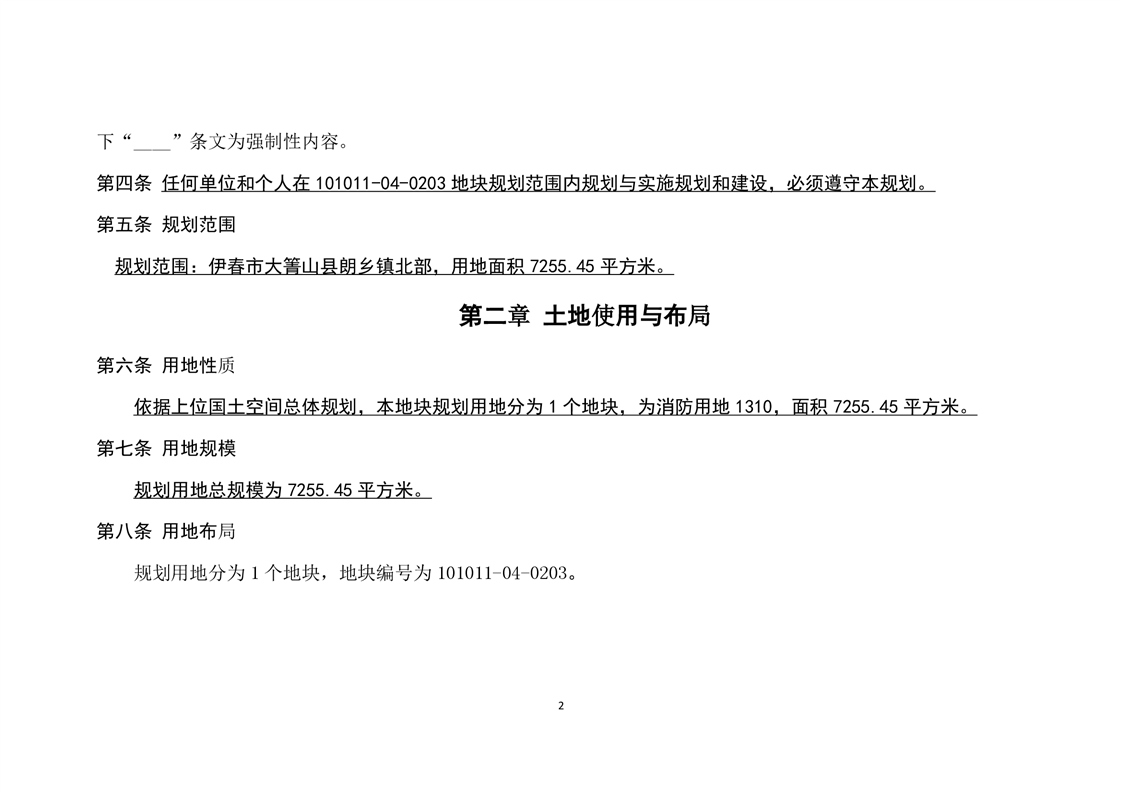 下“____”条文为强制性内容。

第四条 任何单位和个人在101011-04-0203地块规划范围内规划与实施规划和建设，必须遵守本规划。

第五条 规划范围

规划范围：伊春市大箐山县朗乡镇北部，用地面积7255.45平方米。

第二章 土地使用与布局

第六条 用地性质

依据上位国土空间总体规划，本地块规划用地分为1个地块，为消防用地1310，面积7255.45平方米。

第七条 用地规模

规划用地总规模为7255.45平方米。

第八条 用地布局

规划用地分为1个地块，地块编号为101011-04-0203。

2